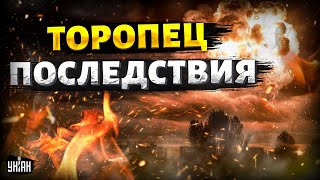 ТОРОПЕЦ
ПОСЛЕДСТВИЯ

УНІАН